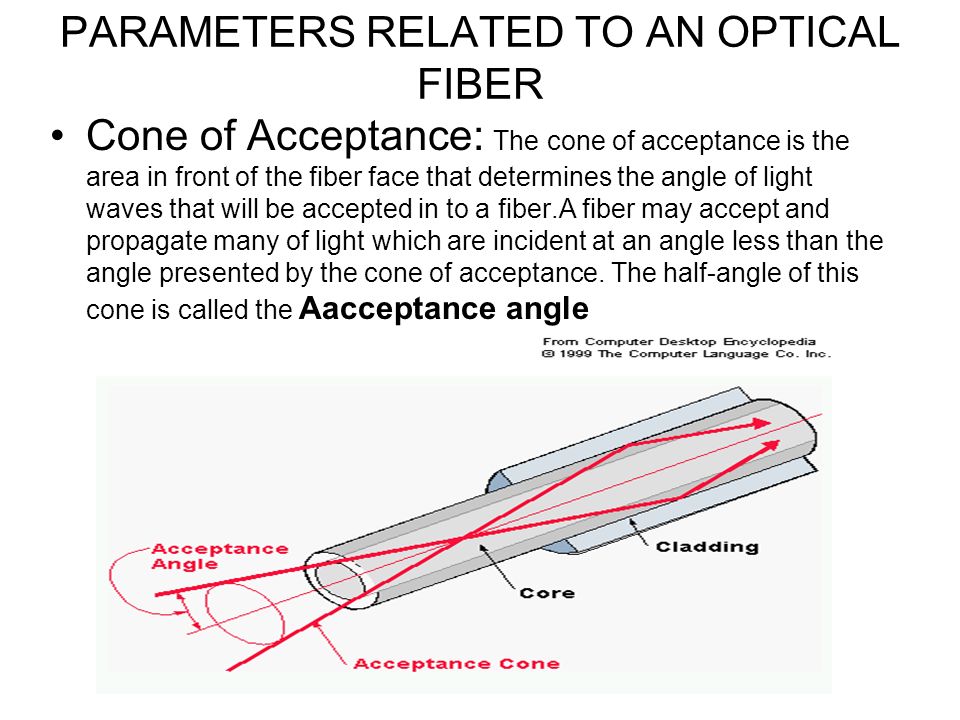 PARAMETERS RELATED TO AN OPTICAL FIBER

• Cone of Acceptance: The cone of acceptance is the area in front of the fiber face that determines the angle of light waves that will be accepted in to a fiber.A fiber may accept and propagate many of light which are incident at an angle less than the angle presented by the cone of acceptance. The half-angle of this cone is called the Aacceptance angle

From Computer Desktop Encyclopedia
© 1999 The Computer Language Co. Inc.

Acceptance Angle

Cladding

Core

Acceptance Cone